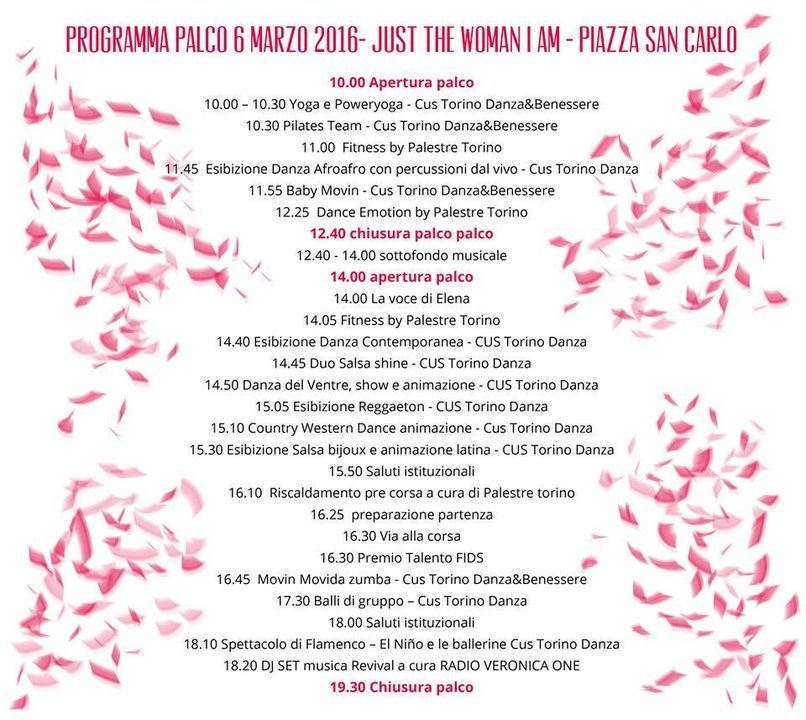 PROGRAMMA PALCO 6 MARZO 2016- JUST THE WOMAN I AM - PIAZZA SAN CARLO

10.00 Apertura palco
10.00 – 10.30 Yoga e Poweryoga - Cus Torino Danza&Benessere
10.30 Pilates Team - Cus Torino Danza&Benessere
11.00 Fitness by Palestre Torino
11.45 Esibizione Danza Afroafro con percussioni dal vivo - Cus Torino Danza
11.55 Baby Movin - Cus Torino Danza&Benessere
12.25 Dance Emotion by Palestre Torino
12.40 chiusura palco palco
12.40 - 14.00 sottofondo musicale
14.00 apertura palco
14.00 La voce di Elena
14.05 Fitness by Palestre Torino
14.40 Esibizione Danza Contemporanea - CUS Torino Danza
14.45 Duo Salsa shine - CUS Torino Danza
14.50 Danza del Ventre, show e animazione - CUS Torino Danza
15.05 Esibizione Reggaeton - CUS Torino Danza
15.10 Country Western Dance animazione - Cus Torino Danza
15.30 Esibizione Salsa bijoux e animazione latina - CUS Torino Danza
15.50 Saluti istituzionali
16.10 Riscaldamento pre corsa a cura di Palestre torino
16.25 preparazione partenza
16.30 Via alla corsa
16.30 Premio Talento FIDS
16.45 Movin Movida zumba - Cus Torino Danza&Benessere
17.30 Balli di gruppo – Cus Torino Danza
18.00 Saluti istituzionali
18.10 Spettacolo di Flamenco – El Niño e le ballerine Cus Torino Danza
18.20 DJ SET musica Revival a cura RADIO VERONICA ONE
19.30 Chiusura palco